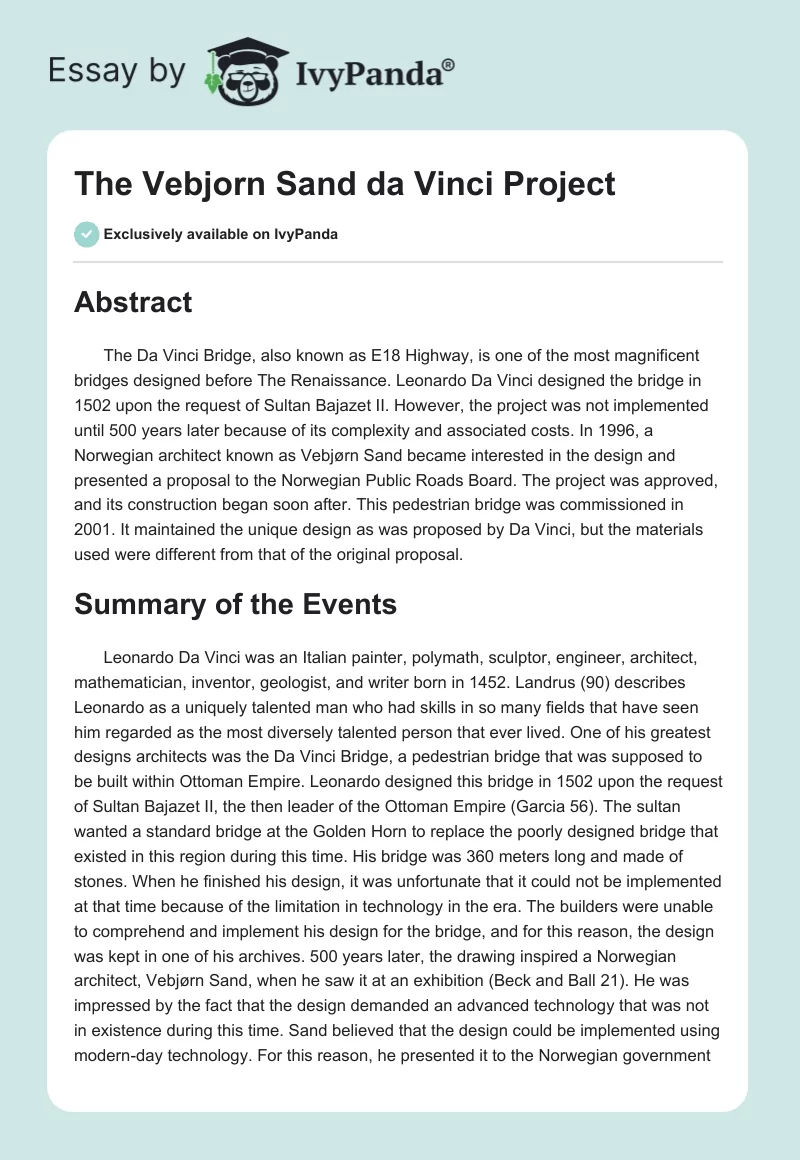 Essay by IvyPanda®

The Vebjorn Sand da Vinci Project

Exclusively available on IvyPanda

Abstract

The Da Vinci Bridge, also known as E18 Highway, is one of the most magnificent bridges designed before The Renaissance. Leonardo Da Vinci designed the bridge in 1502 upon the request of Sultan Bajazet II. However, the project was not implemented until 500 years later because of its complexity and associated costs. In 1996, a Norwegian architect known as Vebjørn Sand became interested in the design and presented a proposal to the Norwegian Public Roads Board. The project was approved, and its construction began soon after. This pedestrian bridge was commissioned in 2001. It maintained the unique design as was proposed by Da Vinci, but the materials used were different from that of the original proposal.

Summary of the Events

Leonardo Da Vinci was an Italian painter, polymath, sculptor, engineer, architect, mathematician, inventor, geologist, and writer born in 1452. Landrus (90) describes Leonardo as a uniquely talented man who had skills in so many fields that have seen him regarded as the most diversely talented person that ever lived. One of his greatest designs architects was the Da Vinci Bridge, a pedestrian bridge that was supposed to be built within Ottoman Empire. Leonardo designed this bridge in 1502 upon the request of Sultan Bajazet II, the then leader of the Ottoman Empire (Garcia 56). The sultan wanted a standard bridge at the Golden Horn to replace the poorly designed bridge that existed in this region during this time. His bridge was 360 meters long and made of stones. When he finished his design, it was unfortunate that it could not be implemented at that time because of the limitation in technology in the era. The builders were unable to comprehend and implement his design for the bridge, and for this reason, the design was kept in one of his archives. 500 years later, the drawing inspired a Norwegian architect, Vebjørn Sand, when he saw it at an exhibition (Beck and Ball 21). He was impressed by the fact that the design demanded an advanced technology that was not in existence during this time. Sand believed that the design could be implemented using modern-day technology. For this reason, he presented it to the Norwegian government